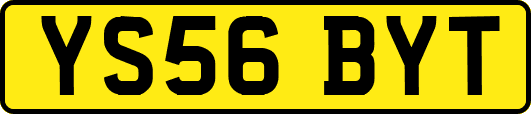 YS56 BYT